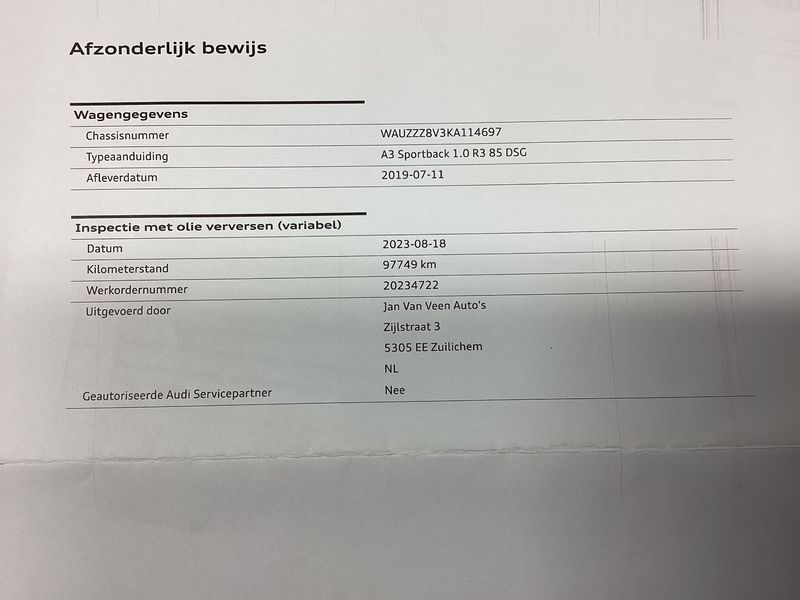 Afzonderlijk bewijs

Wagengegevens
Chassisnummer WAUZZZ8V3KA114697
Typeaanduiding A3 Sportback 1.0 R3 85 DSG
Afleverdatum 2019-07-11

Inspectie met olie verversen (variabel)
Datum 2023-08-18
Kilometerstand 97749 km
Werkordernummer 20234722
Uitgevoerd door Jan Van Veen Auto's
Zijlstraat 3
5305 EE Zuilichem
NL
Geautoriseerde Audi Servicepartner Nee